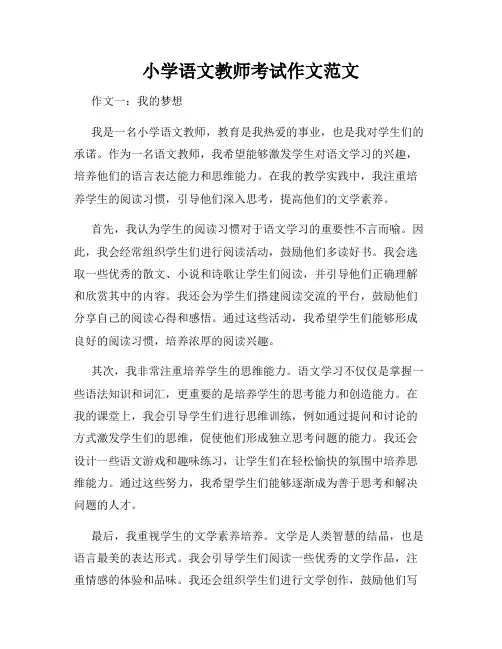 小学语文教师考试作文范文

作文一：我的梦想

我是一名小学语文教师，教育是我热爱的事业，也是我对学生们的承诺。作为一名语文教师，我希望能够激发学生对语文学习的兴趣，培养他们的语言表达能力和思维能力。在我的教学实践中，我注重培养学生的阅读习惯，引导他们深入思考，提高他们的文学素养。

首先，我认为学生的阅读习惯对于语文学习的重要性不言而喻。因此，我会经常组织学生们进行阅读活动，鼓励他们多读好书。我会选取一些优秀的散文、小说和诗歌让学生们阅读，并引导他们正确理解和欣赏其中的内容。我还会为学生们搭建阅读交流的平台，鼓励他们分享自己的阅读心得和感悟。通过这些活动，我希望学生们能够形成良好的阅读习惯，培养浓厚的阅读兴趣。

其次，我非常注重培养学生的思维能力。语文学习不仅仅是掌握一些语法知识和词汇，更重要的是培养学生的思考能力和创造能力。在我的课堂上，我会引导学生们进行思维训练，例如通过提问和讨论的方式激发学生们的思维，促使他们形成独立思考问题的能力。我还会设计一些语文游戏和趣味练习，让学生们在轻松愉快的氛围中培养思维能力。通过这些努力，我希望学生们能够逐渐成为善于思考和解决问题的人才。

最后，我重视学生的文学素养培养。文学是人类智慧的结晶，也是语言最美的表达形式。我会引导学生们阅读一些优秀的文学作品，注重情感的体验和品味。我还会组织学生们进行文学创作，鼓励他们写